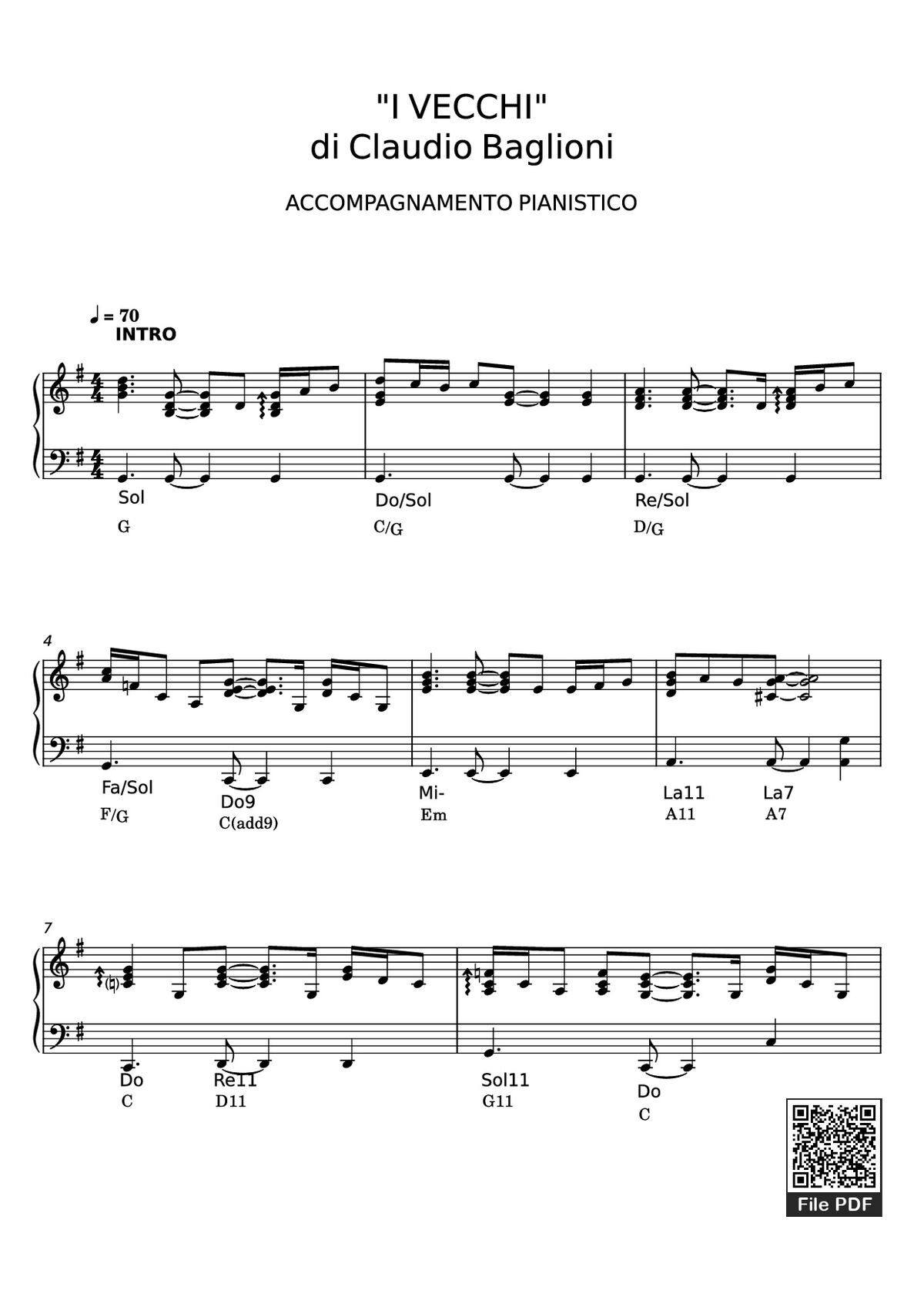 "I VECCHI"
di Claudio Baglioni

ACCOMPAGNAMENTO PIANISTICO

♩ = 70
INTRO

Sol
G

Do/Sol
C/G

Re/Sol
D/G

4

Fa/Sol
F/G

Do9
C(add9)

Mi-
Em

La11
A11

La7
A7

7

Do
C

Re11
D11

Sol11
G11

Do
C

File PDF